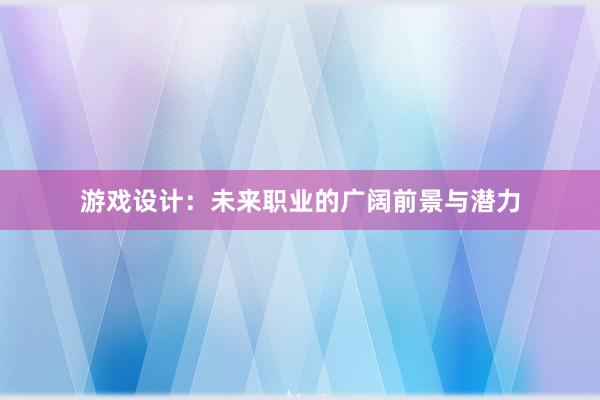 游戏设计：未来职业的广阔前景与潜力